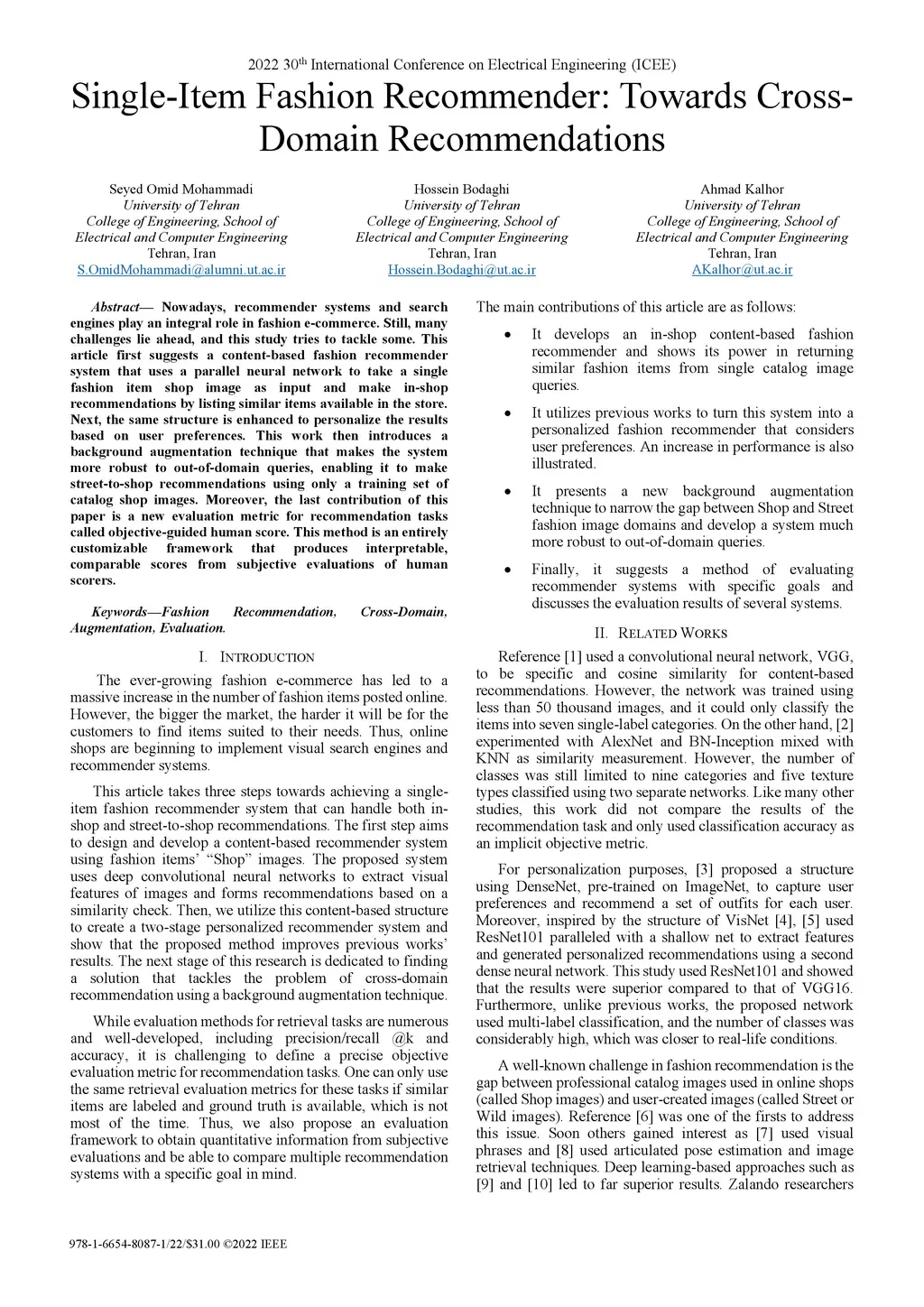 2022 30$^{th}$ International Conference on Electrical Engineering (ICEE)

Single-Item Fashion Recommender: Towards Cross-Domain Recommendations

Seyed Omid Mohammadi
University of Tehran
College of Engineering, School of Electrical and Computer Engineering
Tehran, Iran
S.OmidMohammadi@alumni.ut.ac.ir

Hossein Bodaghi
University of Tehran
College of Engineering, School of Electrical and Computer Engineering
Tehran, Iran
Hossein.Bodaghi@ut.ac.ir

Ahmad Kalhor
University of Tehran
College of Engineering, School of Electrical and Computer Engineering
Tehran, Iran
AKalhor@ut.ac.ir

Abstract— Nowadays, recommender systems and search engines play an integral role in fashion e-commerce. Still, many challenges lie ahead, and this study tries to tackle some. This article first suggests a content-based fashion recommender system that uses a parallel neural network to take a single fashion item shop image as input and make in-shop recommendations by listing similar items available in the store. Next, the same structure is enhanced to personalize the results based on user preferences. This work then introduces a background augmentation technique that makes the system more robust to out-of-domain queries, enabling it to make street-to-shop recommendations using only a training set of catalog shop images. Moreover, the last contribution of this paper is a new evaluation metric for recommendation tasks called objective-guided human score. This method is an entirely customizable framework that produces interpretable, comparable scores from subjective evaluations of human scorers.

Keywords—Fashion Recommendation, Cross-Domain, Augmentation, Evaluation.

I. INTRODUCTION

The ever-growing fashion e-commerce has led to a massive increase in the number of fashion items posted online. However, the bigger the market, the harder it will be for the customers to find items suited to their needs. Thus, online shops are beginning to implement visual search engines and recommender systems.

This article takes three steps towards achieving a single-item fashion recommender system that can handle both in-shop and street-to-shop recommendations. The first step aims to design and develop a content-based recommender system using fashion items' "Shop" images. The proposed system uses deep convolutional neural networks to extract visual features of images and forms recommendations based on a similarity check. Then, we utilize this content-based structure to create a two-stage personalized recommender system and show that the proposed method improves previous works' results. The next stage of this research is dedicated to finding a solution that tackles the problem of cross-domain recommendation using a background augmentation technique.

While evaluation methods for retrieval tasks are numerous and well-developed, including precision/recall @k and accuracy, it is challenging to define a precise objective evaluation metric for recommendation tasks. One can only use the same retrieval evaluation metrics for these tasks if similar items are labeled and ground truth is available, which is not most of the time. Thus, we also propose an evaluation framework to obtain quantitative information from subjective evaluations and be able to compare multiple recommendation systems with a specific goal in mind.

The main contributions of this article are as follows:

• It develops an in-shop content-based fashion recommender and shows its power in returning similar fashion items from single catalog image queries.

• It utilizes previous works to turn this system into a personalized fashion recommender that considers user preferences. An increase in performance is also illustrated.

• It presents a new background augmentation technique to narrow the gap between Shop and Street fashion image domains and develop a system much more robust to out-of-domain queries.

• Finally, it suggests a method of evaluating recommender systems with specific goals and discusses the evaluation results of several systems.

II. RELATED WORKS

Reference [1] used a convolutional neural network, VGG, to be specific and cosine similarity for content-based recommendations. However, the network was trained using less than 50 thousand images, and it could only classify the items into seven single-label categories. On the other hand, [2] experimented with AlexNet and BN-Inception mixed with KNN as similarity measurement. However, the number of classes was still limited to nine categories and five texture types classified using two separate networks. Like many other studies, this work did not compare the results of the recommendation task and only used classification accuracy as an implicit objective metric.

For personalization purposes, [3] proposed a structure using DenseNet, pre-trained on ImageNet, to capture user preferences and recommend a set of outfits for each user. Moreover, inspired by the structure of VisNet [4], [5] used ResNet101 paralleled with a shallow net to extract features and generated personalized recommendations using a second dense neural network. This study used ResNet101 and showed that the results were superior compared to that of VGG16. Furthermore, unlike previous works, the proposed network used multi-label classification, and the number of classes was considerably high, which was closer to real-life conditions.

A well-known challenge in fashion recommendation is the gap between professional catalog images used in online shops (called Shop images) and user-created images (called Street or Wild images). Reference [6] was one of the firsts to address this issue. Soon others gained interest as [7] used visual phrases and [8] used articulated pose estimation and image retrieval techniques. Deep learning-based approaches such as [9] and [10] led to far superior results. Zalando researchers

978-1-6654-8087-1/22/$31.00 ©2022 IEEE